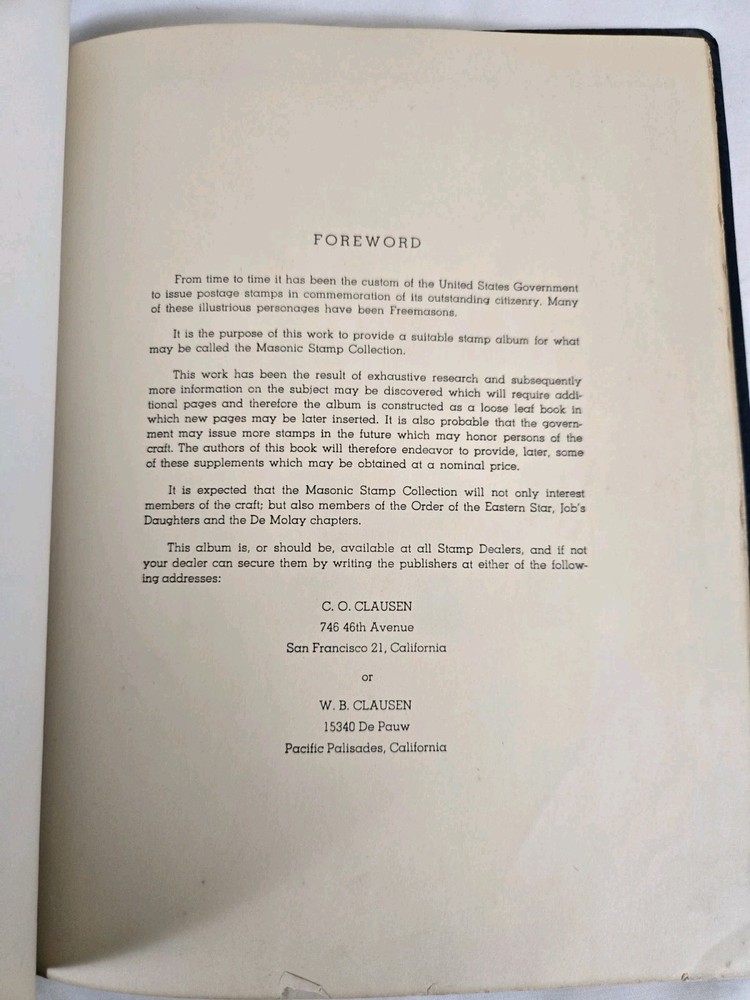 FOREWORD

From time to time it has been the custom of the United States Government to issue postage stamps in commemoration of its outstanding citizenry. Many of these illustrious personages have been Freemasons.

It is the purpose of this work to provide a suitable stamp album for what may be called the Masonic Stamp Collection.

This work has been the result of exhaustive research and subsequently more information on the subject may be discovered which will require additional pages and therefore the album is constructed as a loose leaf book in which new pages may be later inserted. It is also probable that the government may issue more stamps in the future which may honor persons of the craft. The authors of this book will therefore endeavor to provide, later, some of these supplements which may be obtained at a nominal price.

It is expected that the Masonic Stamp Collection will not only interest members of the craft; but also members of the Order of the Eastern Star, Job's Daughters and the De Molay chapters.

This album is, or should be, available at all Stamp Dealers, and if not your dealer can secure them by writing the publishers at either of the following addresses:

C. O. CLAUSEN
746 46th Avenue
San Francisco 21, California

or

W. B. CLAUSEN
15340 De Pauw
Pacific Palisades, California